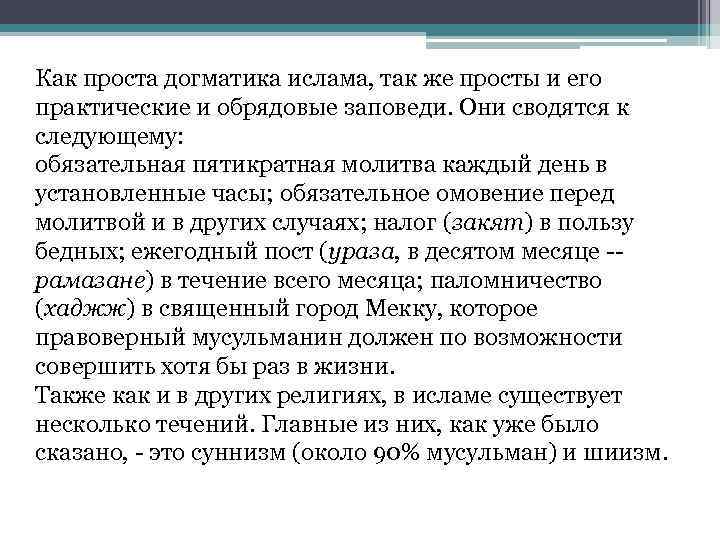 Как проста догматика ислама, так же просты и его практические и обрядовые заповеди. Они сводятся к следующему:
обязательная пятикратная молитва каждый день в установленные часы; обязательное омовение перед молитвой и в других случаях; налог (закят) в пользу бедных; ежегодный пост (ураза, в десятом месяце -- рамазане) в течение всего месяца; паломничество (хаджж) в священный город Мекку, которое правоверный мусульманин должен по возможности совершить хотя бы раз в жизни.
Также как и в других религиях, в исламе существует несколько течений. Главные из них, как уже было сказано, - это суннизм (около 90% мусульман) и шиизм.